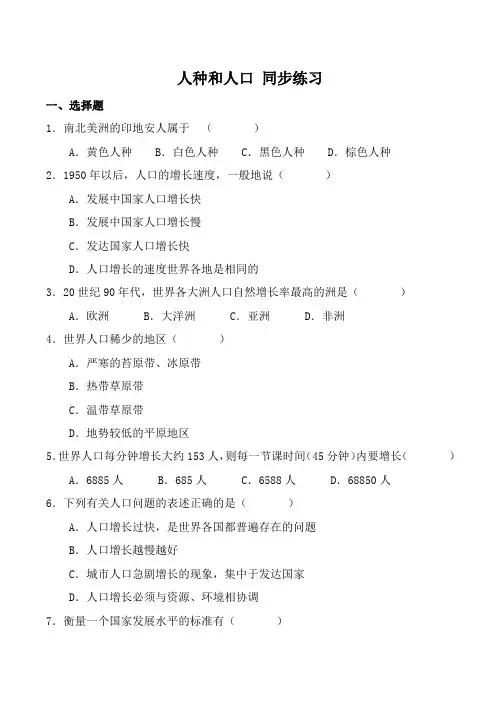 人种和人口 同步练习

一、选择题

1．南北美洲的印地安人属于 （ ）

A．黄色人种 B．白色人种 C．黑色人种 D．棕色人种

2．1950年以后，人口的增长速度，一般地说（ ）

A．发展中国家人口增长快

B．发展中国家人口增长慢

C．发达国家人口增长快

D．人口增长的速度世界各地是相同的

3．20世纪90年代，世界各大洲人口自然增长率最高的洲是（ ）

A．欧洲 B．大洋洲 C．亚洲 D．非洲

4．世界人口稀少的地区（ ）

A．严寒的苔原带、冰原带

B．热带草原带

C．温带草原带

D．地势较低的平原地区

5.世界人口每分钟增长大约153人，则每一节课时间(45分钟)内要增长( )

A．6885人 B．685人 C．6588人 D．68850人

6．下列有关人口问题的表述正确的是（ ）

A．人口增长过快，是世界各国都普遍存在的问题

B．人口增长越慢越好

C．城市人口急剧增长的现象，集中于发达国家

D．人口增长必须与资源、环境相协调

7．衡量一个国家发展水平的标准有（ ）